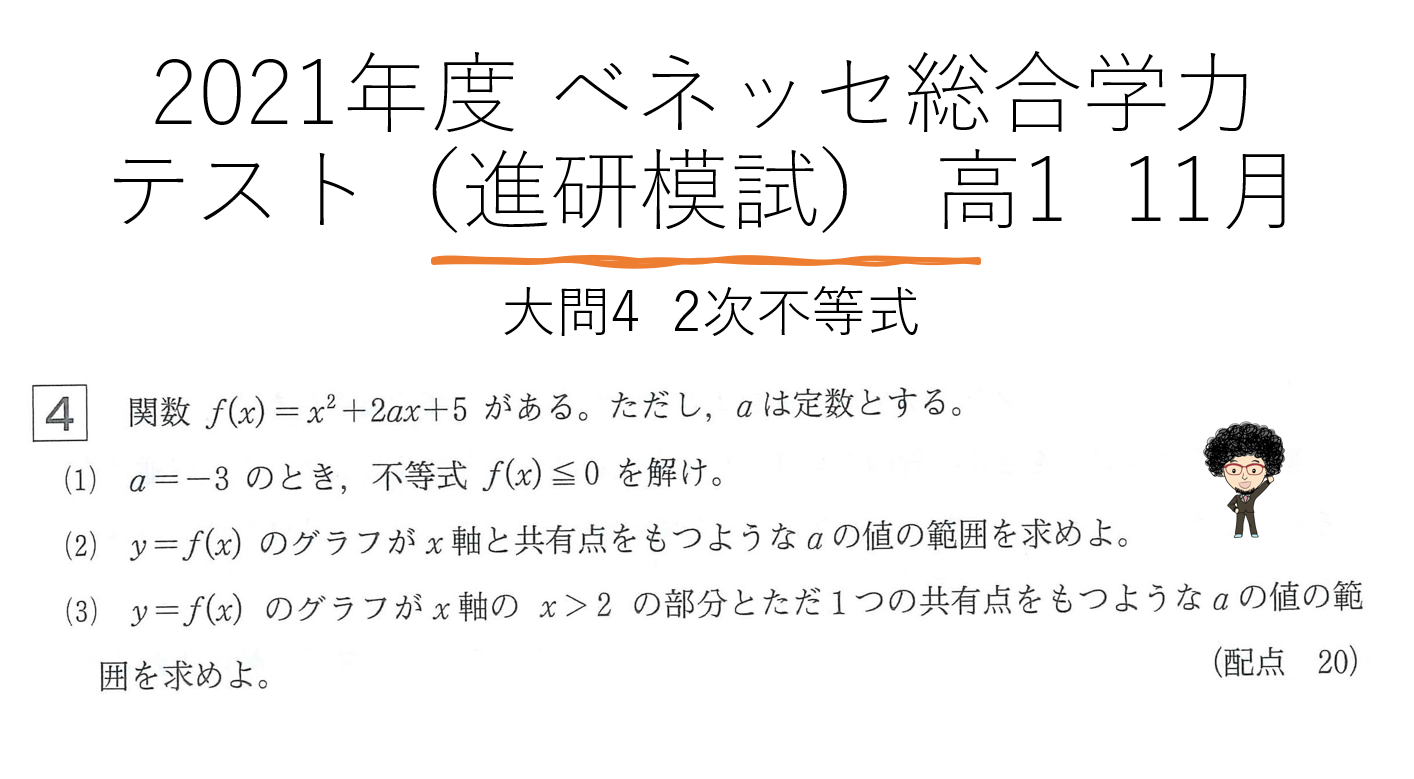 2021年度 ベネッセ総合学力テスト（進研模試） 高1 11月

大問4 2次不等式

4 関数 $f(x)=x^2+2ax+5$ がある。ただし，$a$ は定数とする。

(1) $a=-3$ のとき，不等式 $f(x)\leqq 0$ を解け。

(2) $y=f(x)$ のグラフが $x$ 軸と共有点をもつような $a$ の値の範囲を求めよ。

(3) $y=f(x)$ のグラフが $x$ 軸の $x>2$ の部分とただ1つの共有点をもつような $a$ の値の範囲を求めよ。

(配点 20)